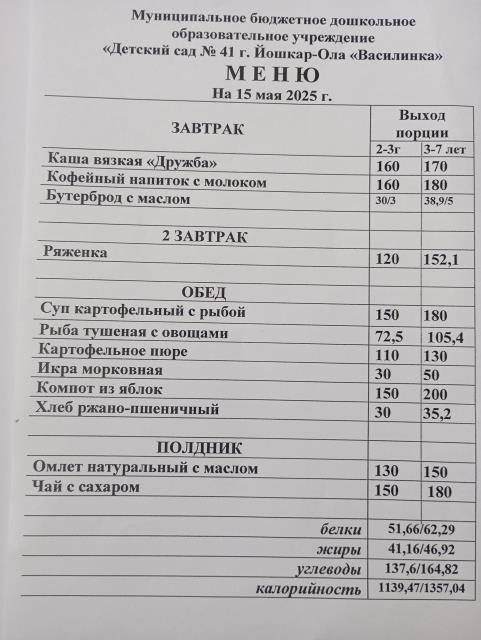 Муниципальное бюджетное дошкольное образовательное учреждение «Детский сад № 41 г. Йошкар-Ола «Василинка»

МЕНЮ

На 15 мая 2025 г.

| ЗАВТРАК | Выход порции | |
|---|---|---|
| | 2-3г | 3-7 лет |
| Каша вязкая «Дружба» | 160 | 170 |
| Кофейный напиток с молоком | 160 | 180 |
| Бутерброд с маслом | 30/3 | 38,9/5 |
| | | |
| 2 ЗАВТРАК | | |
| Ряженка | 120 | 152,1 |
| | | |
| ОБЕД | | |
| Суп картофельный с рыбой | 150 | 180 |
| Рыба тушеная с овощами | 72,5 | 105,4 |
| Картофельное пюре | 110 | 130 |
| Икра морковная | 30 | 50 |
| Компот из яблок | 150 | 200 |
| Хлеб ржано-пшеничный | 30 | 35,2 |
| | | |
| ПОЛДНИК | | |
| Омлет натуральный с маслом | 130 | 150 |
| Чай с сахаром | 150 | 180 |
| | | |
| белки | 51,66/62,29 | |
| жиры | 41,16/46,92 | |
| углеводы | 137,6/164,82 | |
| калорийность | 1139,47/1357,04 | |